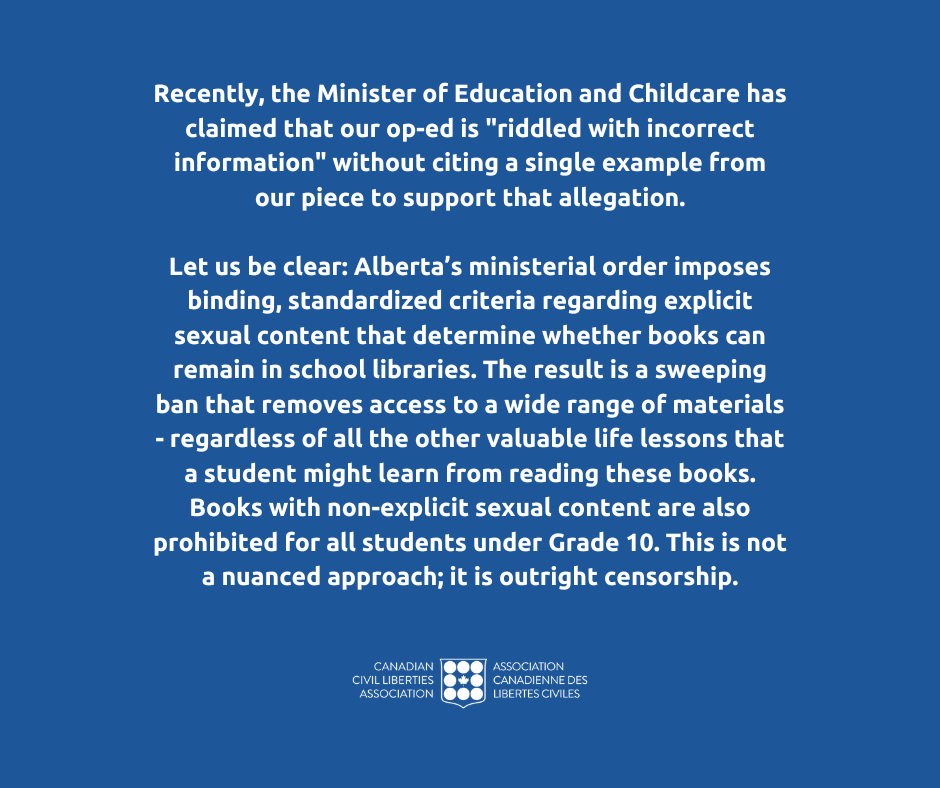 Recently, the Minister of Education and Childcare has claimed that our op-ed is "riddled with incorrect information" without citing a single example from our piece to support that allegation.

Let us be clear: Alberta’s ministerial order imposes binding, standardized criteria regarding explicit sexual content that determine whether books can remain in school libraries. The result is a sweeping ban that removes access to a wide range of materials - regardless of all the other valuable life lessons that a student might learn from reading these books. Books with non-explicit sexual content are also prohibited for all students under Grade 10. This is not a nuanced approach; it is outright censorship.

CANADIAN CIVIL LIBERTIES ASSOCIATION

ASSOCIATION CANADIENNE DES LIBERTES CIVILES